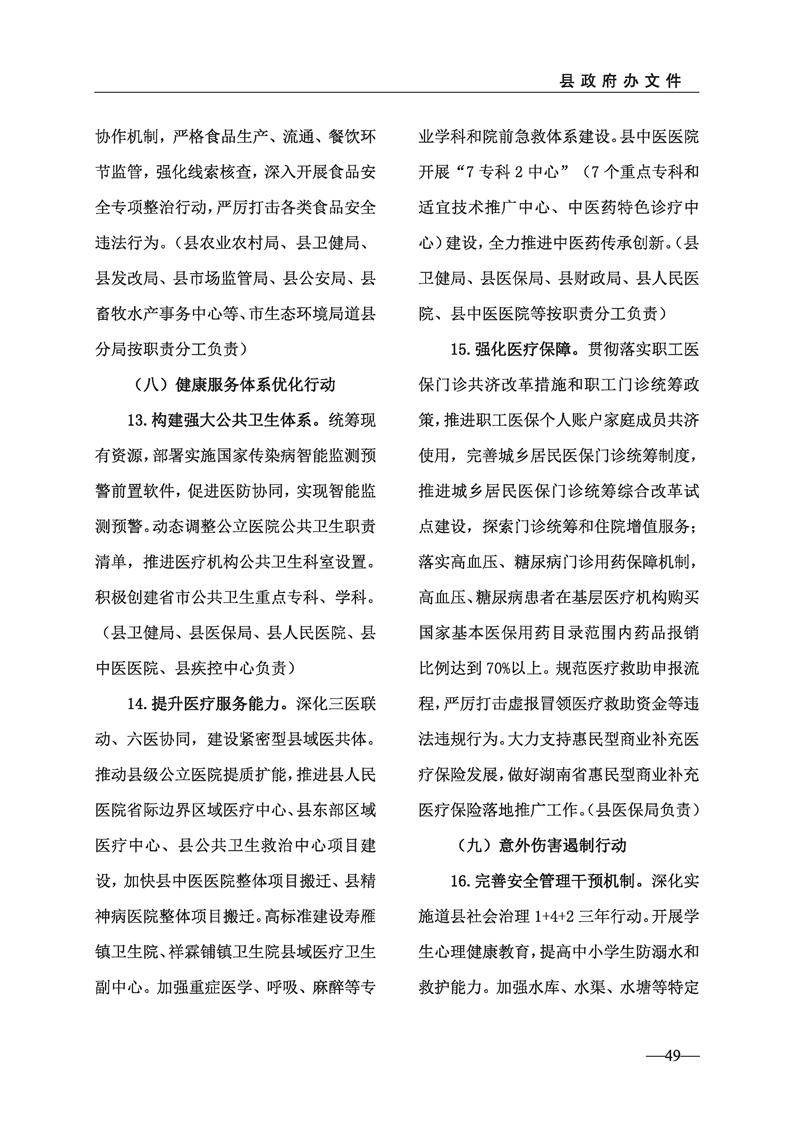 县政府办文件

协作机制，严格食品生产、流通、餐饮环节监管，强化线索核查，深入开展食品安全专项整治行动，严厉打击各类食品安全违法行为。（县农业农村局、县卫健局、县发改局、县市场监管局、县公安局、县畜牧水产事务中心等、市生态环境局道县分局按职责分工负责）

（八）健康服务体系优化行动

13.构建强大公共卫生体系。统筹现有资源，部署实施国家传染病智能监测预警前置软件，促进医防协同，实现智能监测预警。动态调整公立医院公共卫生职责清单，推进医疗机构公共卫生科室设置。积极创建省市公共卫生重点专科、学科。（县卫健局、县医保局、县人民医院、县中医医院、县疾控中心负责）

14.提升医疗服务能力。深化三医联动、六医协同，建设紧密型县域医共体。推动县级公立医院提质扩能，推进县人民医院省际边界区域医疗中心、县东部区域医疗中心、县公共卫生救治中心项目建设，加快县中医医院整体项目搬迁、县精神病医院整体项目搬迁。高标准建设寿雁镇卫生院、祥霖铺镇卫生院县域医疗卫生副中心。加强重症医学、呼吸、麻醉等专业学科和院前急救体系建设。县中医医院开展“7专科2中心”（7个重点专科和适宜技术推广中心、中医药特色诊疗中心）建设，全力推进中医药传承创新。（县卫健局、县医保局、县财政局、县人民医院、县中医医院等按职责分工负责）

15.强化医疗保障。贯彻落实职工医保门诊共济改革措施和职工门诊统筹政策，推进职工医保个人账户家庭成员共济使用，完善城乡居民医保门诊统筹制度，推进城乡居民医保门诊统筹综合改革试点建设，探索门诊统筹和住院增值服务；落实高血压、糖尿病门诊用药保障机制，高血压、糖尿病患者在基层医疗机构购买国家基本医保用药目录范围内药品报销比例达到70%以上。规范医疗救助申报流程，严厉打击虚报冒领医疗救助资金等违法违规行为。大力支持惠民型商业补充医疗保险发展，做好湖南省惠民型商业补充医疗保险落地推广工作。（县医保局负责）

（九）意外伤害遏制行动

16.完善安全管理干预机制。深化实施道县社会治理1+4+2三年行动。开展学生心理健康教育，提高中小学生防溺水和救护能力。加强水库、水渠、水塘等特定

—49—